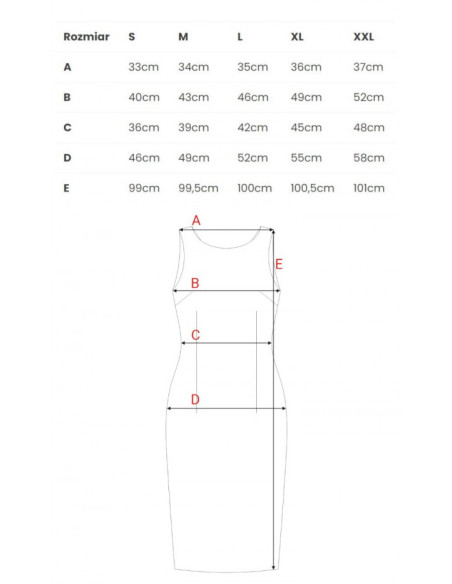 | Rozmiar | S | M | L | XL | XXL |
|---|---|---|---|---|---|
| A | 33cm | 34cm | 35cm | 36cm | 37cm |
| B | 40cm | 43cm | 46cm | 49cm | 52cm |
| C | 36cm | 39cm | 42cm | 45cm | 48cm |
| D | 46cm | 49cm | 52cm | 55cm | 58cm |
| E | 99cm | 99,5cm | 100cm | 100,5cm | 101cm |

A
E
B
C
D